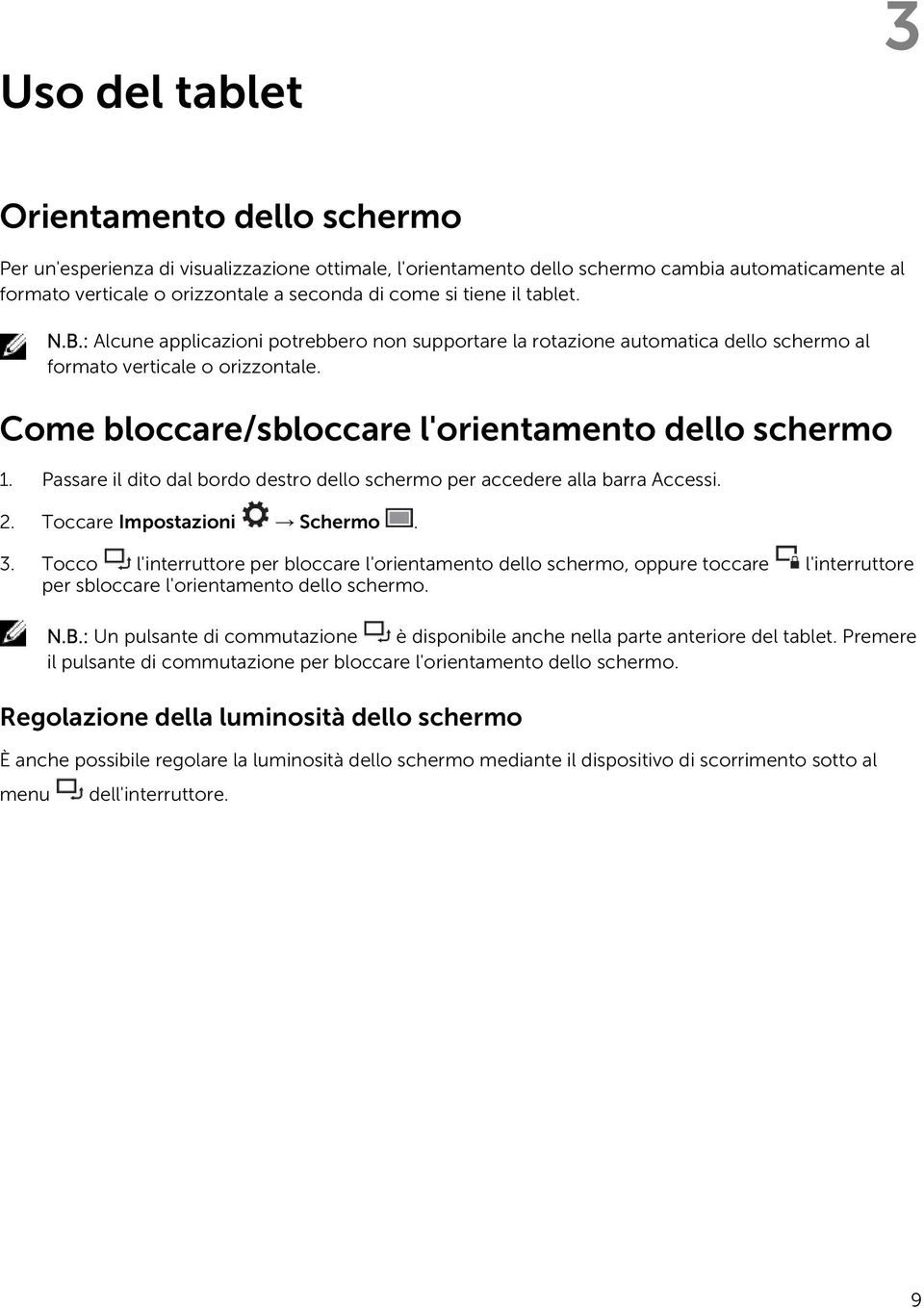 3

Uso del tablet

Orientamento dello schermo

Per un'esperienza di visualizzazione ottimale, l'orientamento dello schermo cambia automaticamente al formato verticale o orizzontale a seconda di come si tiene il tablet.

N.B.: Alcune applicazioni potrebbero non supportare la rotazione automatica dello schermo al formato verticale o orizzontale.

Come bloccare/sbloccare l'orientamento dello schermo

1. Passare il dito dal bordo destro dello schermo per accedere alla barra Accessi.
2. Toccare Impostazioni → Schermo .
3. Tocco l'interruttore per bloccare l'orientamento dello schermo, oppure toccare l'interruttore per sbloccare l'orientamento dello schermo.

N.B.: Un pulsante di commutazione è disponibile anche nella parte anteriore del tablet. Premere il pulsante di commutazione per bloccare l'orientamento dello schermo.

Regolazione della luminosità dello schermo

È anche possibile regolare la luminosità dello schermo mediante il dispositivo di scorrimento sotto al menu dell'interruttore.

9